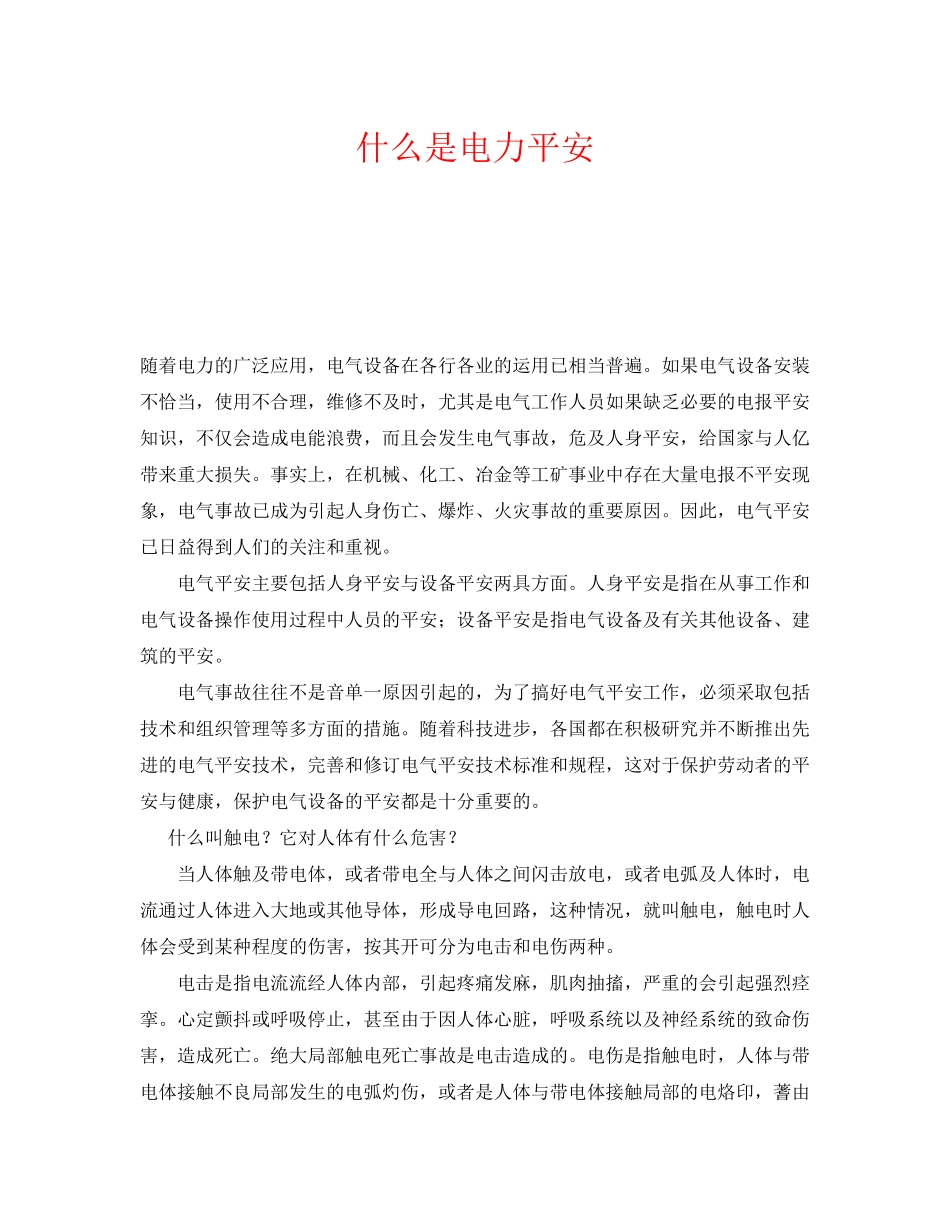 什么是电力平安

随着电力的广泛应用，电气设备在各行各业的运用已相当普遍。如果电气设备安装不恰当，使用不合理，维修不及时，尤其是电气工作人员如果缺乏必要的电报平安知识，不仅会造成电能浪费，而且会发生电气事故，危及人身平安，给国家与人亿带来重大损失。事实上，在机械、化工、冶金等工矿事业中存在大量电报不平安现象，电气事故已成为引起人身伤亡、爆炸、火灾事故的重要原因。因此，电气平安已日益得到人们的关注和重视。

电气平安主要包括人身平安与设备平安两具方面。人身平安是指在从事工作和电气设备操作使用过程中人员的平安；设备平安是指电气设备及有关其他设备、建筑的平安。

电气事故往往不是音单一原因引起的，为了搞好电气平安工作，必须采取包括技术和组织管理等多方面的措施。随着科技进步，各国都在积极研究并不断推出先进的电气平安技术，完善和修订电气平安技术标准和规程，这对于保护劳动者的平安与健康，保护电气设备的平安都是十分重要的。

什么叫触电？它对人体有什么危害？

当人体触及带电体，或者带电全与人体之间闪击放电，或者电弧及人体时，电流通过人体进入大地或其他导体，形成导电回路，这种情况，就叫触电，触电时人体会受到某种程度的伤害，按其开可分为电击和电伤两种。

电击是指电流流经人体内部，引起疼痛发麻，肌肉抽搐，严重的会引起强烈痉挛。心定颤抖或呼吸停止，甚至由于因人体心脏，呼吸系统以及神经系统的致命伤害，造成死亡。绝大局部触电死亡事故是电击造成的。电伤是指触电时，人体与带电体接触不良局部发生的电弧灼伤，或者是人体与带电体接触局部的电烙印，蓍由